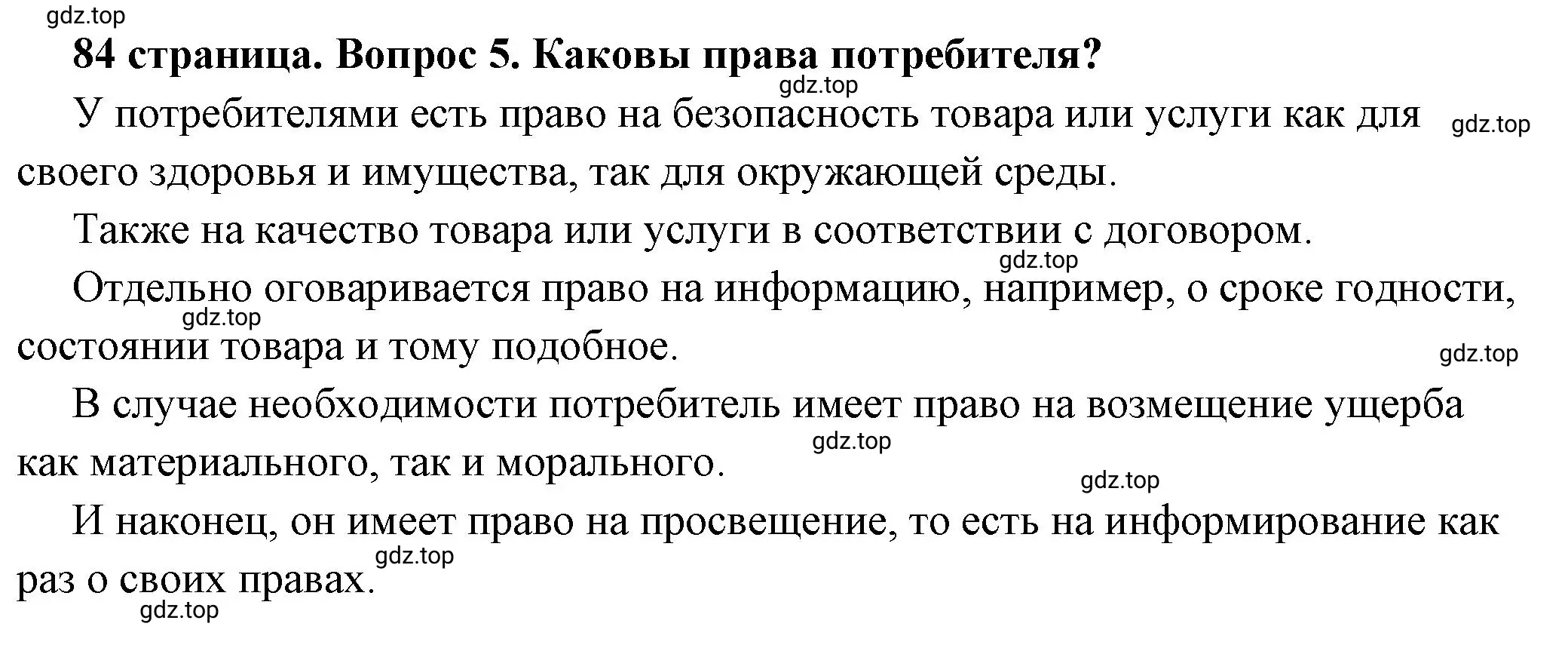 gdz.top

84 страница. Вопрос 5. Каковы права потребителя?

gdz.top

У потребителями есть право на безопасность товара или услуги как для своего здоровья и имущества, так для окружающей среды. gdz.top

Также на качество товара или услуги в соответствии с договором.

gdz.top

Отдельно оговаривается право на информацию, например, о сроке годности, состоянии товара и тому подобное. gdz.top

gdz.top

В случае необходимости потребитель имеет право на возмещение ущерба как материального, так и морального. gdz.top

gdz.top

И наконец, он имеет право на просвещение, то есть на информирование как раз о своих правах. gdz.top

gdz.top